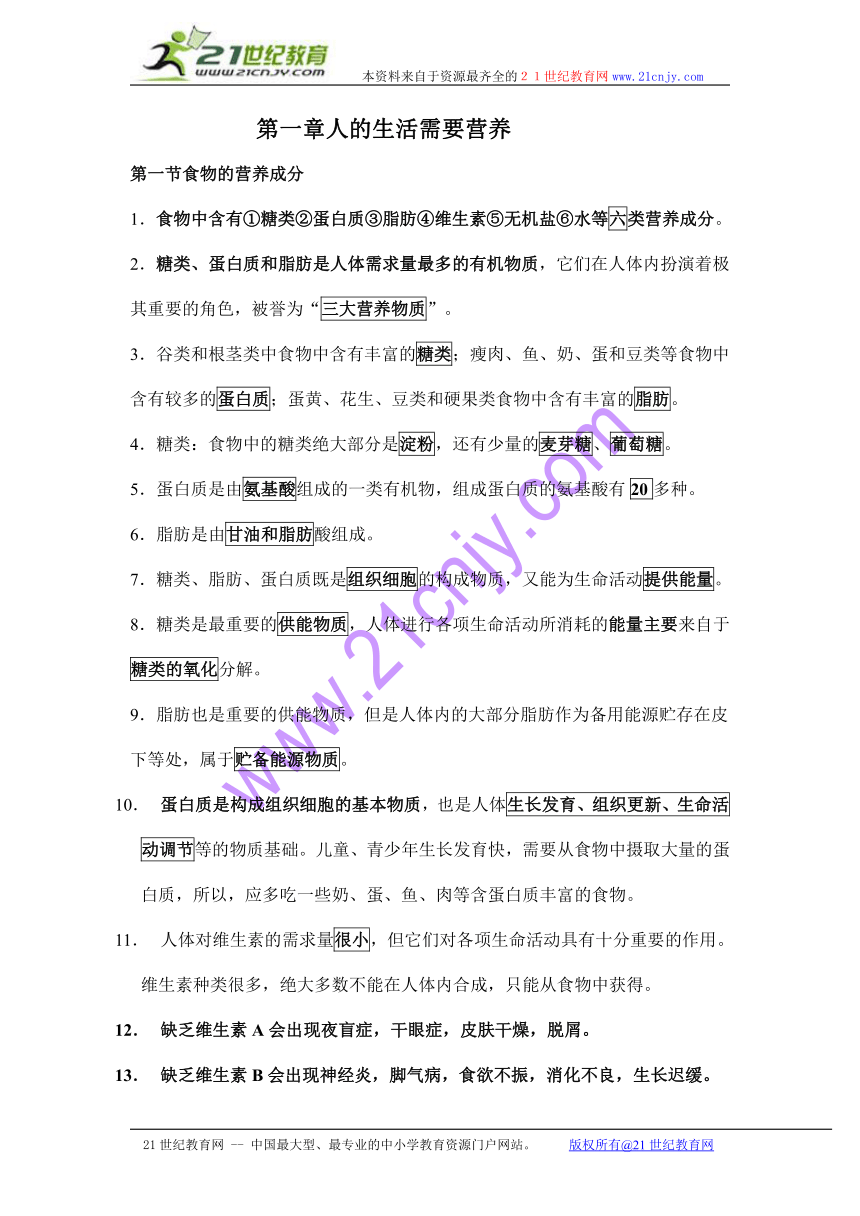 21世纪教育
www.21cnjy.com
本资料来自于资源最齐全的２１世纪教育网 www.21cnjy.com

第一章人的生活需要营养

第一节食物的营养成分

1．食物中含有①糖类②蛋白质③脂肪④维生素⑤无机盐⑥水等六类营养成分。

2．糖类、蛋白质和脂肪是人体需求量最多的有机物质，它们在人体内扮演着极其重要的角色，被誉为“三大营养物质”。

3．谷类和根茎类中食物中含有丰富的糖类；瘦肉、鱼、奶、蛋和豆类等食物中含有较多的蛋白质；蛋黄、花生、豆类和硬果类食物中含有丰富的脂肪。

4．糖类：食物中的糖类绝大部分是淀粉，还有少量的麦芽糖、葡萄糖。

5．蛋白质是由氨基酸组成的一类有机物，组成蛋白质的氨基酸有 20 多种。

6．脂肪是由甘油和脂肪酸组成。

7．糖类、脂肪、蛋白质既是组织细胞的构成物质，又能为生命活动提供能量。

8．糖类是最重要的供能物质，人体进行各项生命活动所消耗的能量主要来自于糖类的氧化分解。

9．脂肪也是重要的供能物质，但是人体内的大部分脂肪作为备用能源贮存在皮下等处，属于贮备能源物质。

10． 蛋白质是构成组织细胞的基本物质，也是人体生长发育、组织更新、生命活动调节等的物质基础。儿童、青少年生长发育快，需要从食物中摄取大量的蛋白质，所以，应多吃一些奶、蛋、鱼、肉等含蛋白质丰富的食物。

11． 人体对维生素的需求量很小，但它们对各项生命活动具有十分重要的作用。维生素种类很多，绝大多数不能在人体内合成，只能从食物中获得。

12． 缺乏维生素 A 会出现夜盲症，干眼症，皮肤干燥，脱屑。

13． 缺乏维生素 B 会出现神经炎，脚气病，食欲不振，消化不良，生长迟缓。

www.21cnjy.com

21 世纪教育网 -- 中国最大型、最专业的中小学教育资源门户网站。 版权所有@21 世纪教育网